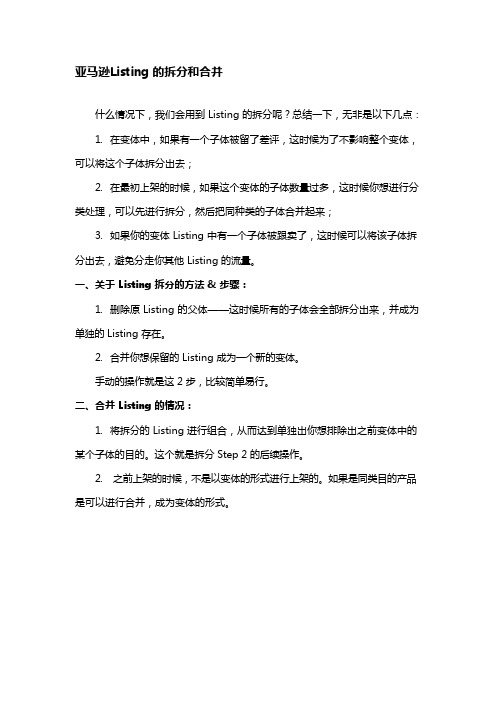 亚马逊Listing 的拆分和合并

什么情况下，我们会用到 Listing 的拆分呢？总结一下，无非是以下几点：

1. 在变体中，如果有一个子体被留了差评，这时候为了不影响整个变体，可以将这个子体拆分出去；

2. 在最初上架的时候，如果这个变体的子体数量过多，这时候你想进行分类处理，可以先进行拆分，然后把同种类的子体合并起来；

3. 如果你的变体 Listing 中有一个子体被跟卖了，这时候可以将该子体拆分出去，避免分走你其他 Listing 的流量。

一、关于 Listing 拆分的方法 & 步骤：

1. 删除原 Listing 的父体——这时候所有的子体会全部拆分出来，并成为单独的 Listing 存在。

2. 合并你想保留的 Listing 成为一个新的变体。

手动的操作就是这 2 步，比较简单易行。

二、合并 Listing 的情况：

1. 将拆分的 Listing 进行组合，从而达到单独出你想排除出之前变体中的某个子体的目的。这个就是拆分 Step 2 的后续操作。

2. 之前上架的时候，不是以变体的形式进行上架的。如果是同类目的产品是可以进行合并，成为变体的形式。